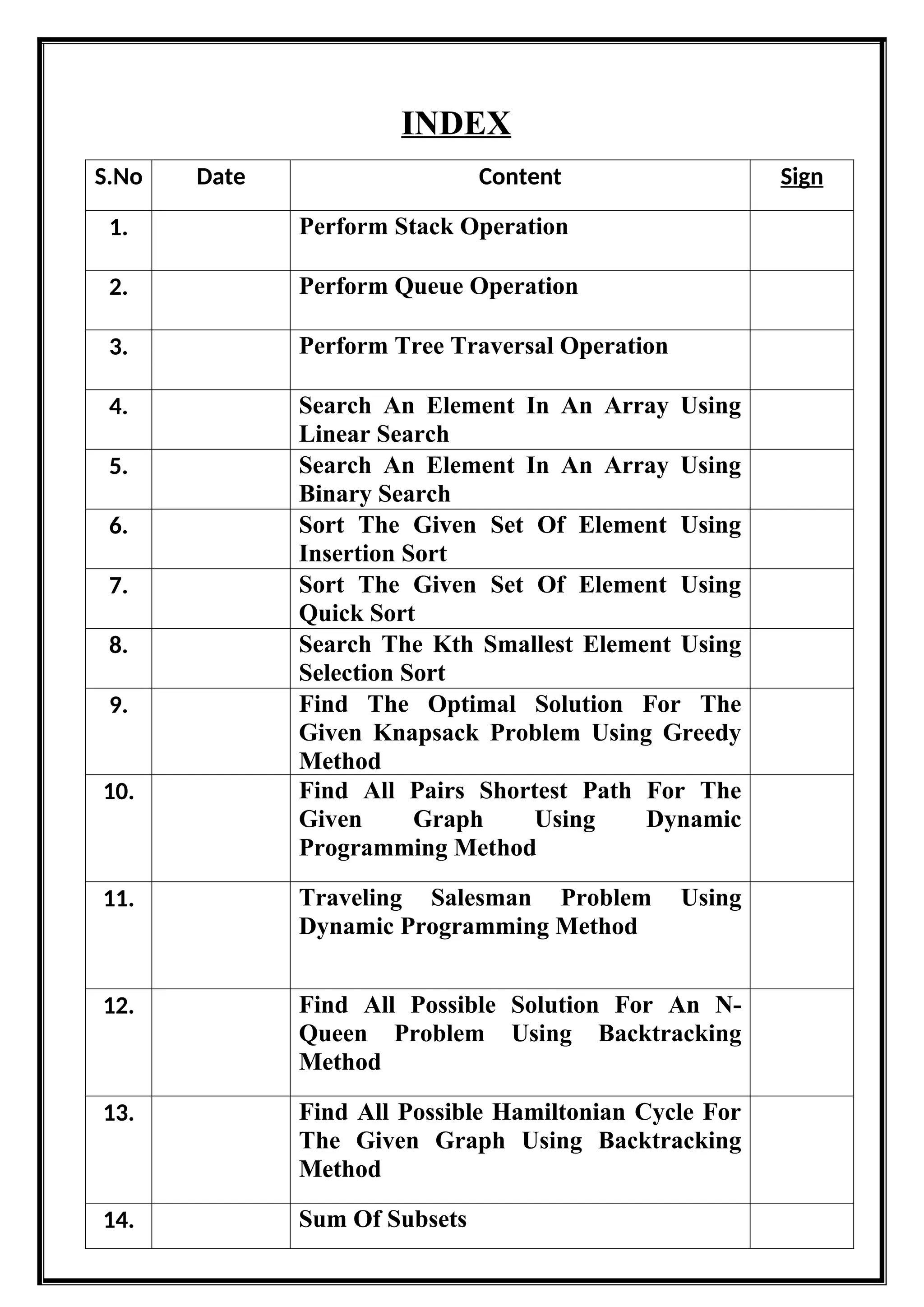 INDEX

| S.No | Date | Content | Sign |
|---|---|---|---|
| 1. | | Perform Stack Operation | |
| 2. | | Perform Queue Operation | |
| 3. | | Perform Tree Traversal Operation | |
| 4. | | Search An Element In An Array Using Linear Search | |
| 5. | | Search An Element In An Array Using Binary Search | |
| 6. | | Sort The Given Set Of Element Using Insertion Sort | |
| 7. | | Sort The Given Set Of Element Using Quick Sort | |
| 8. | | Search The Kth Smallest Element Using Selection Sort | |
| 9. | | Find The Optimal Solution For The Given Knapsack Problem Using Greedy Method | |
| 10. | | Find All Pairs Shortest Path For The Given Graph Using Dynamic Programming Method | |
| 11. | | Traveling Salesman Problem Using Dynamic Programming Method | |
| 12. | | Find All Possible Solution For An N-Queen Problem Using Backtracking Method | |
| 13. | | Find All Possible Hamiltonian Cycle For The Given Graph Using Backtracking Method | |
| 14. | | Sum Of Subsets | |